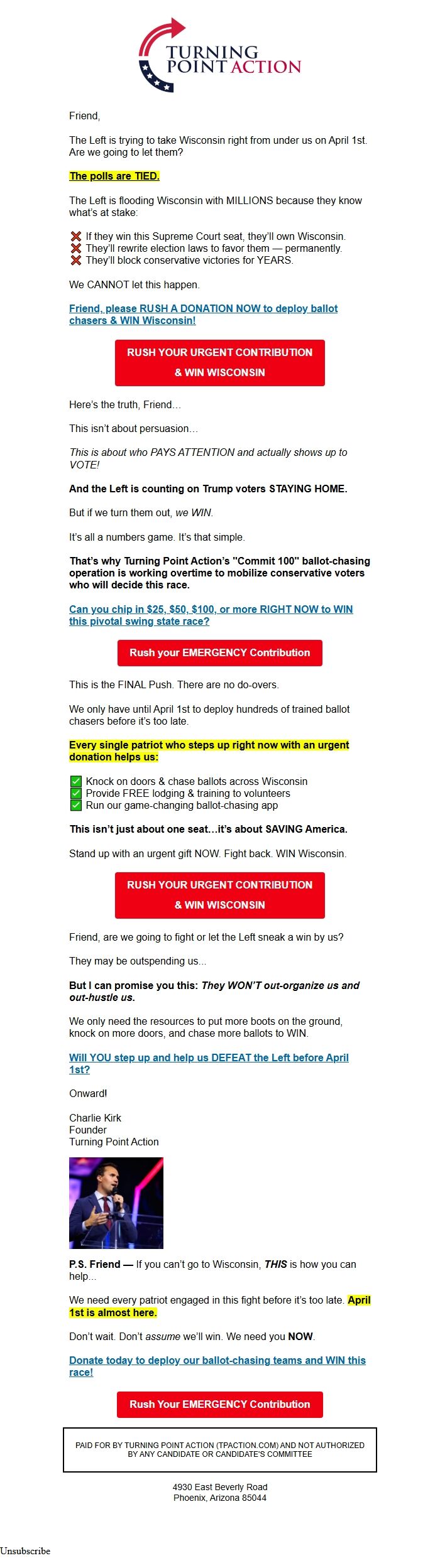 TURNING POINT ACTION

Friend,

The Left is trying to take Wisconsin right from under us on April 1st. Are we going to let them?

The polls are TIED.

The Left is flooding Wisconsin with MILLIONS because they know what's at stake:

❌ If they win this Supreme Court seat, they'll own Wisconsin.
❌ They'll rewrite election laws to favor them — permanently.
❌ They'll block conservative victories for YEARS.

We CANNOT let this happen.

Friend, please RUSH A DONATION NOW to deploy ballot chasers & WIN Wisconsin!

RUSH YOUR URGENT CONTRIBUTION & WIN WISCONSIN

Here's the truth, Friend…

This isn't about persuasion…

This is about who PAYS ATTENTION and actually shows up to VOTE!

And the Left is counting on Trump voters STAYING HOME.

But if we turn them out, we WIN.

It's all a numbers game. It's that simple.

That's why Turning Point Action's "Commit 100" ballot-chasing operation is working overtime to mobilize conservative voters who will decide this race.

Can you chip in $25, $50, $100, or more RIGHT NOW to WIN this pivotal swing state race?

Rush your EMERGENCY Contribution

This is the FINAL Push. There are no do-overs.

We only have until April 1st to deploy hundreds of trained ballot chasers before it's too late.

Every single patriot who steps up right now with an urgent donation helps us:

✅ Knock on doors & chase ballots across Wisconsin
✅ Provide FREE lodging & training to volunteers
✅ Run our game-changing ballot-chasing app

This isn't just about one seat…it's about SAVING America.

Stand up with an urgent gift NOW. Fight back. WIN Wisconsin.

RUSH YOUR URGENT CONTRIBUTION & WIN WISCONSIN

Friend, are we going to fight or let the Left sneak a win by us?

They may be outspending us…

But I can promise you this: They WON'T out-organize us and out-hustle us.

We only need the resources to put more boots on the ground, knock on more doors, and chase more ballots to WIN.

Will YOU step up and help us DEFEAT the Left before April 1st?

Onward!

Charlie Kirk
Founder
Turning Point Action

P.S. Friend — If you can't go to Wisconsin, THIS is how you can help…

We need every patriot engaged in this fight before it's too late. April 1st is almost here.

Don't wait. Don't assume we'll win. We need you NOW.

Donate today to deploy our ballot-chasing teams and WIN this race!

Rush Your EMERGENCY Contribution

PAID FOR BY TURNING POINT ACTION (TPACTION.COM) AND NOT AUTHORIZED BY ANY CANDIDATE OR CANDIDATE'S COMMITTEE

4930 East Beverly Road
Phoenix, Arizona 85044

Unsubscribe